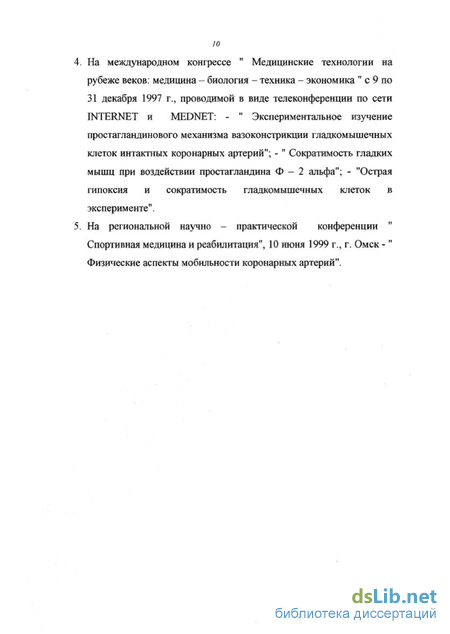 10

4. На международном конгрессе " Медицинские технологии на рубеже веков: медицина – биология – техника – экономика " с 9 по 31 декабря 1997 г., проводимой в виде телеконференции по сети INTERNET и MEDNET: - " Экспериментальное изучение простагландинового механизма вазоконстрикции гладкомышечных клеток интактных коронарных артерий"; - " Сократимость гладких мышц при воздействии простагландина Ф – 2 альфа"; - "Острая гипоксия и сократимость гладкомышечных клеток в эксперименте".

5. На региональной научно – практической конференции " Спортивная медицина и реабилитация", 10 июня 1999 г., г. Омск - " Физические аспекты мобильности коронарных артерий".

dsLib.net
библиотека диссертаций